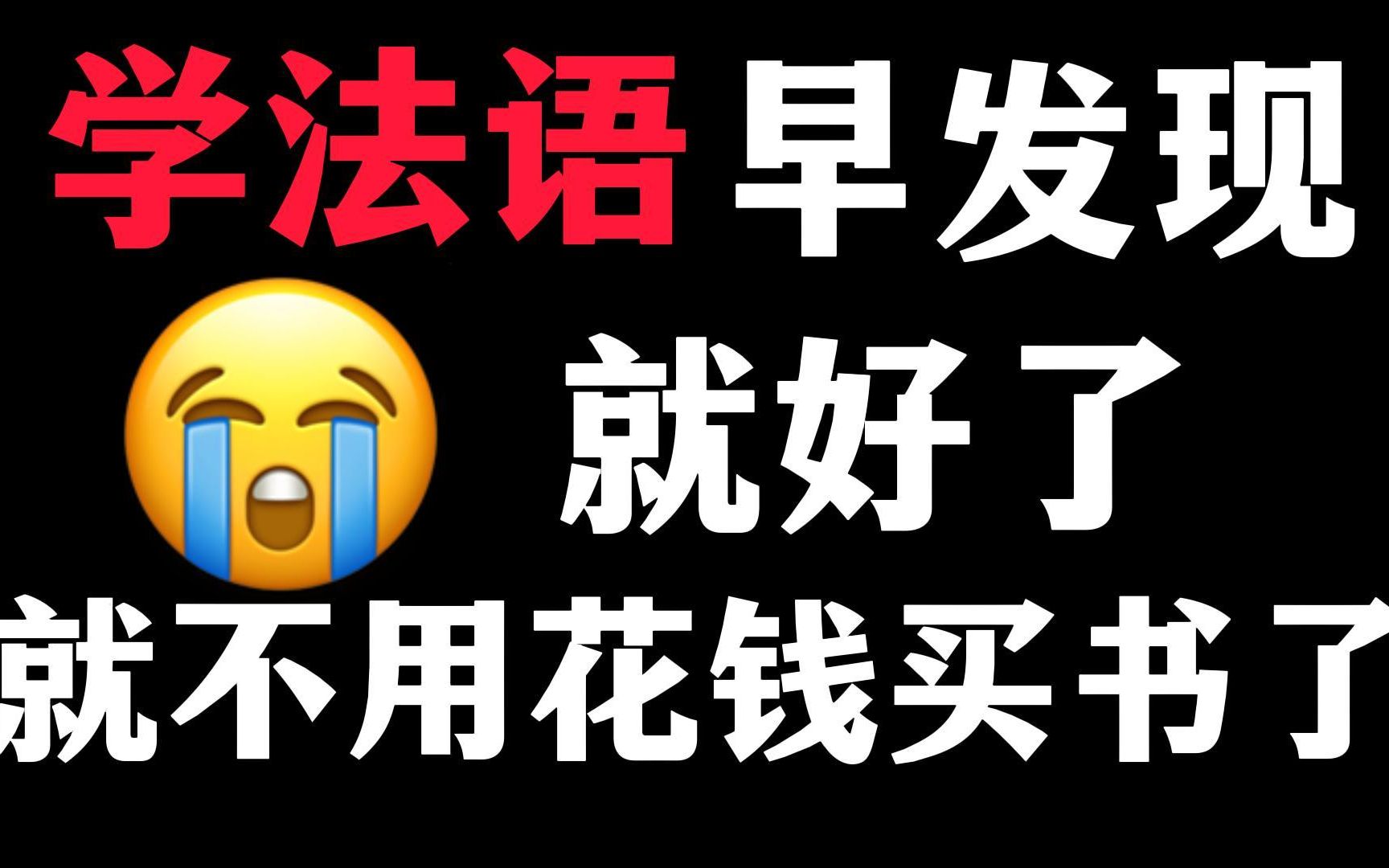 学法语早发现
就好了
就不用花钱买书了